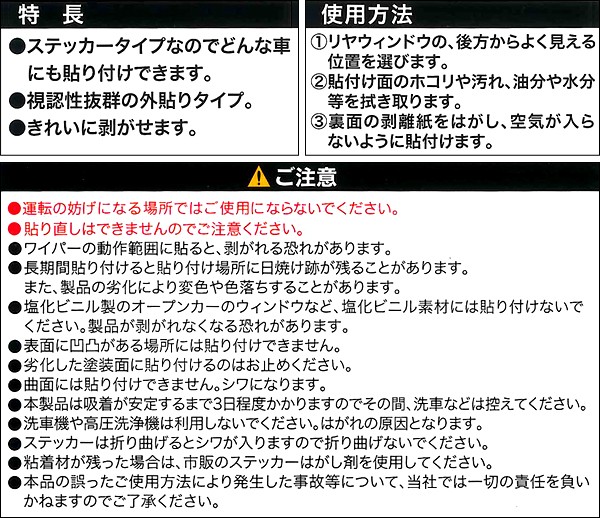 特　長

●ステッカータイプなのでどんな車にも貼り付けできます。
●視認性抜群の外貼りタイプ。
●きれいに剥がせます。

使用方法

①リヤウィンドウの、後方からよく見える位置を選びます。
②貼付け面のホコリや汚れ、油分や水分等を拭き取ります。
③裏面の剥離紙をはがし、空気が入らないように貼付けます。

ご注意

●運転の妨げになる場所ではご使用にならないでください。
●貼り直しはできませんのでご注意ください。
●ワイパーの動作範囲に貼ると、剥がれる恐れがあります。
●長期間貼り付けると貼り付け場所に日焼け跡が残ることがあります。また、製品の劣化により変色や色落ちすることがあります。
●塩化ビニル製のオープンカーのウィンドウなど、塩化ビニル素材には貼り付けないでください。製品が剥がれなくなる恐れがあります。
●表面に凹凸がある場所には貼り付けできません。
●劣化した塗装面に貼り付けるのはお止めください。
●曲面には貼り付けできません。シワになります。
●本製品は吸着が安定するまで3日程度かかりますのでその間、洗車などは控えてください。
●洗車機や高圧洗浄機は利用しないでください。はがれの原因となります。
●ステッカーは折り曲げるとシワが入りますので折り曲げないでください。
●粘着材が残った場合は、市販のステッカーはがし剤を使用してください。
●本品の誤ったご使用方法により発生した事故等について、当社では一切の責任を負いかねますのでご了承ください。